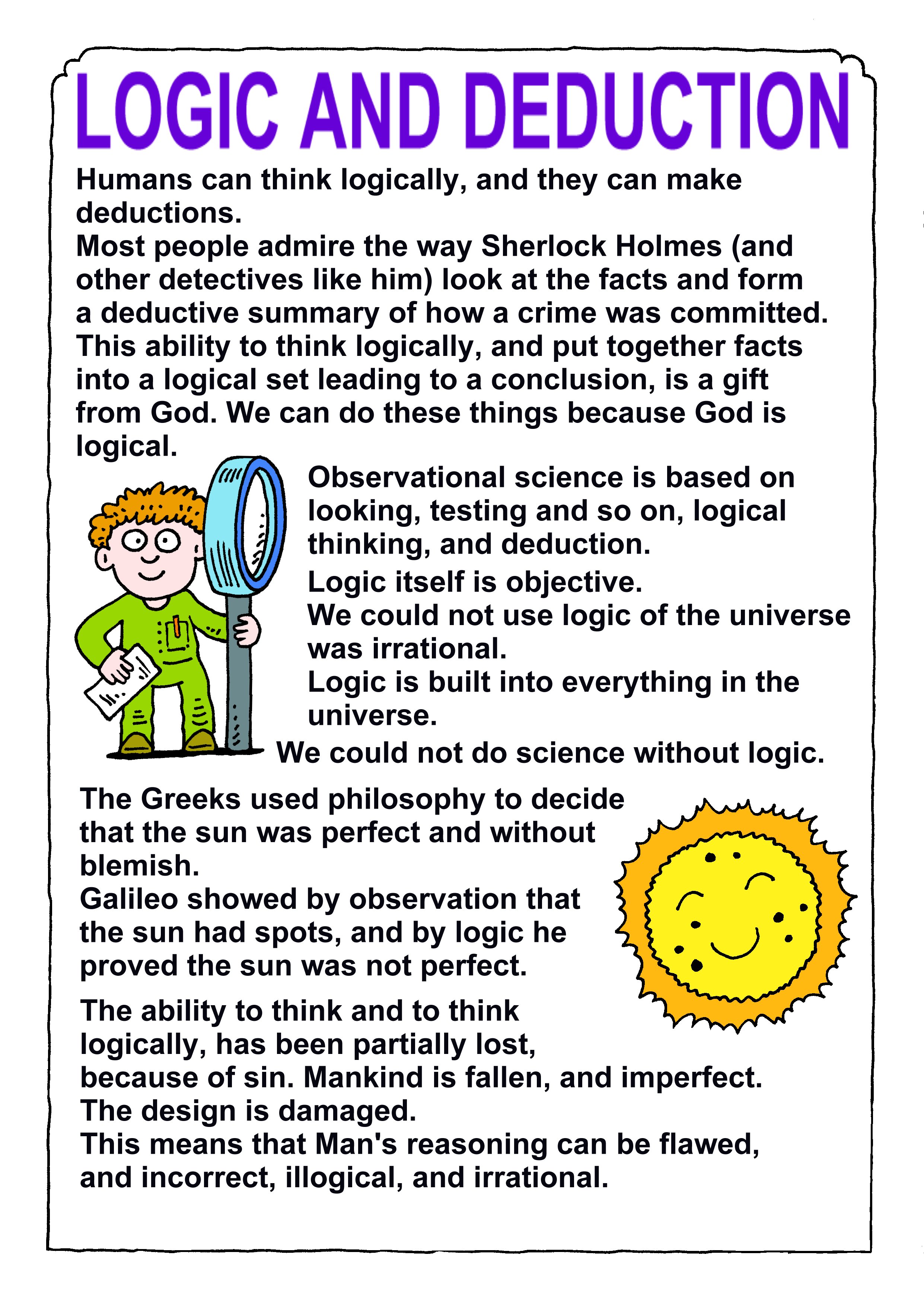 LOGIC AND DEDUCTION

Humans can think logically, and they can make deductions.
Most people admire the way Sherlock Holmes (and other detectives like him) look at the facts and form a deductive summary of how a crime was committed.
This ability to think logically, and put together facts into a logical set leading to a conclusion, is a gift from God. We can do these things because God is logical.

Observational science is based on looking, testing and so on, logical thinking, and deduction.
Logic itself is objective.
We could not use logic of the universe was irrational.
Logic is built into everything in the universe.
We could not do science without logic.

The Greeks used philosophy to decide that the sun was perfect and without blemish.
Galileo showed by observation that the sun had spots, and by logic he proved the sun was not perfect.

The ability to think and to think logically, has been partially lost, because of sin. Mankind is fallen, and imperfect.
The design is damaged.
This means that Man's reasoning can be flawed, and incorrect, illogical, and irrational.